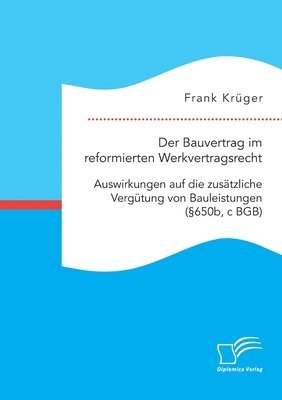 Frank Krüger

Der Bauvertrag im reformierten Werkvertragsrecht

Auswirkungen auf die zusätzliche Vergütung von Bauleistungen (§650b, c BGB)

Diplomica Verlag